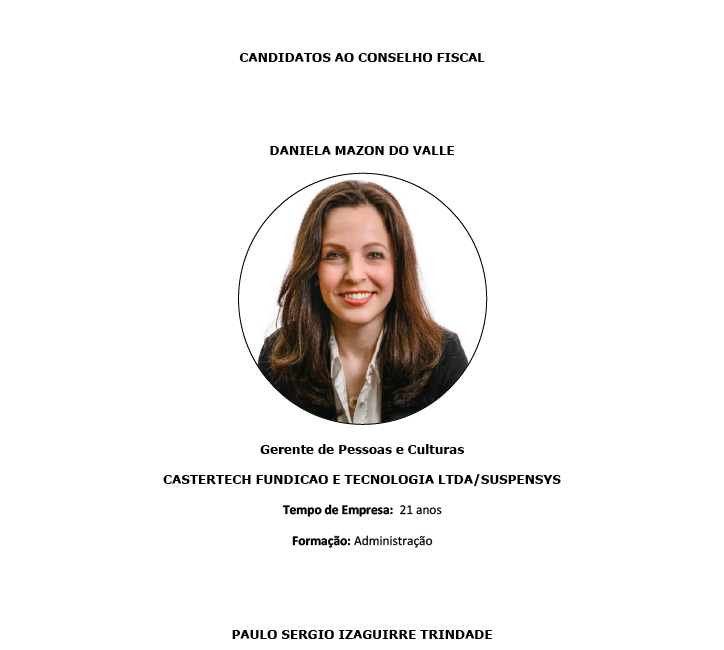 CANDIDATOS AO CONSELHO FISCAL

DANIELA MAZON DO VALLE

Gerente de Pessoas e Culturas

CASTERTECH FUNDICAO E TECNOLOGIA LTDA/SUSPENSYS

Tempo de Empresa: 21 anos

Formação: Administração

PAULO SERGIO IZAGUIRRE TRINDADE